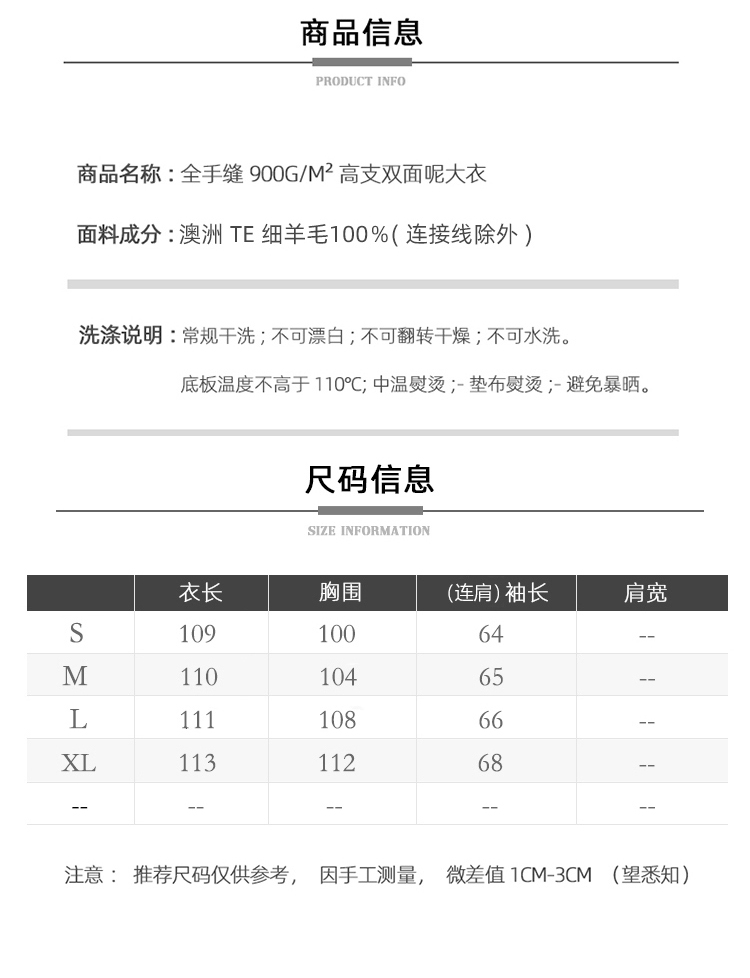 商品信息

PRODUCT INFO

商品名称：全手缝 900G/M² 高支双面呢大衣

面料成分：澳洲 TE 细羊毛100%( 连接线除外 )

洗涤说明：常规干洗；不可漂白；不可翻转干燥；不可水洗。

底板温度不高于 110°C; 中温熨烫 ;- 垫布熨烫 ;- 避免暴晒。

尺码信息

SIZE INFORMATION

| | 衣长 | 胸围 | (连肩) 袖长 | 肩宽 |
|---|---|---|---|---|
| S | 109 | 100 | 64 | -- |
| M | 110 | 104 | 65 | -- |
| L | 111 | 108 | 66 | -- |
| XL | 113 | 112 | 68 | -- |
| -- | -- | -- | -- | -- |

注意： 推荐尺码仅供参考， 因手工测量， 微差值 1CM-3CM （望悉知）